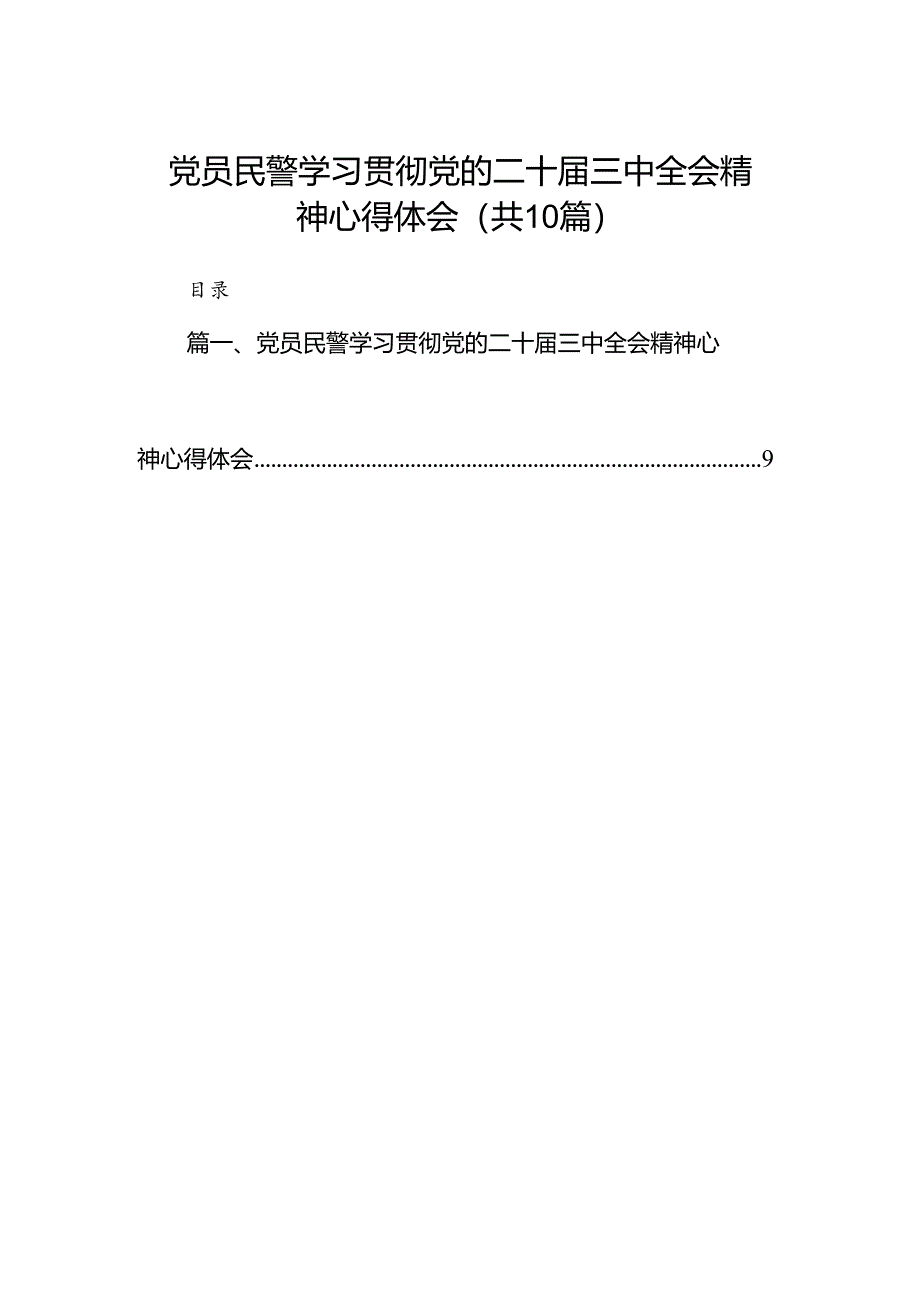 党员民警学习贯彻党的二十届三中全会精神心得体会（共10篇）

目录

篇一、党员民警学习贯彻党的二十届三中全会精神心

神心得体会.........................................................................................9